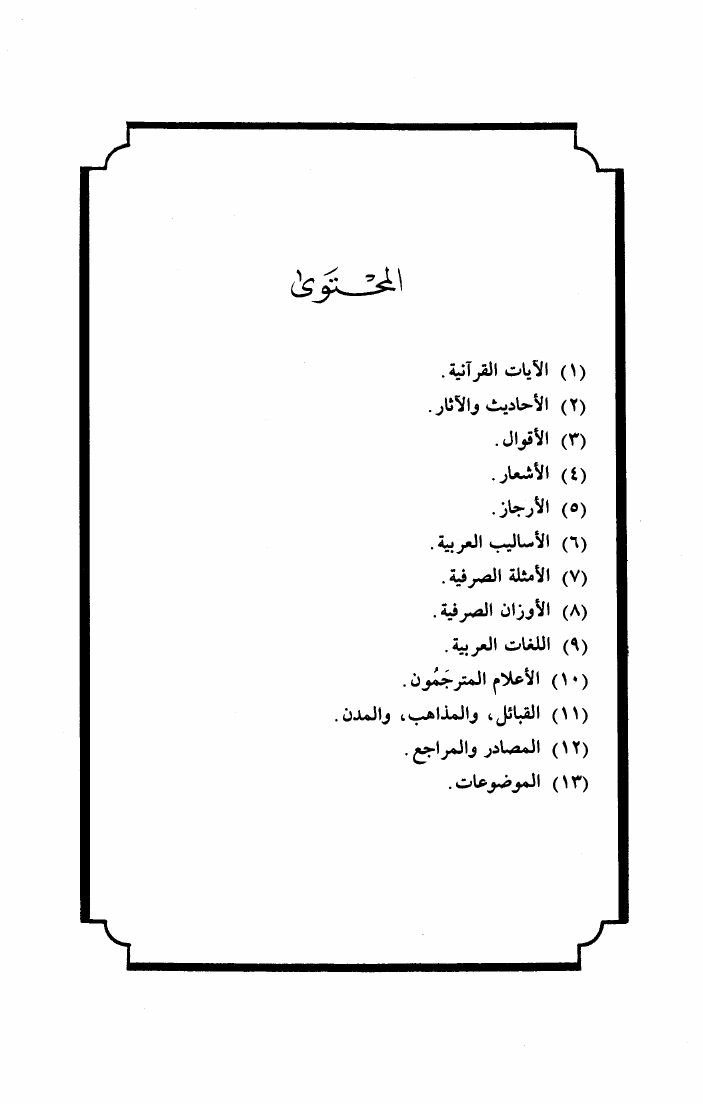 المحتوى

(١) الآيات القرآنية.
(٢) الأحاديث والآثار.
(٣) الأقوال.
(٤) الأشعار.
(٥) الأرجاز.
(٦) الأساليب العربية.
(٧) الأمثلة الصرفية.
(٨) الأوزان الصرفية.
(٩) اللغات العربية.
(١٠) الأعلام المترجَمُون.
(١١) القبائل، والمذاهب، والمدن.
(١٢) المصادر والمراجع.
(١٣) الموضوعات.